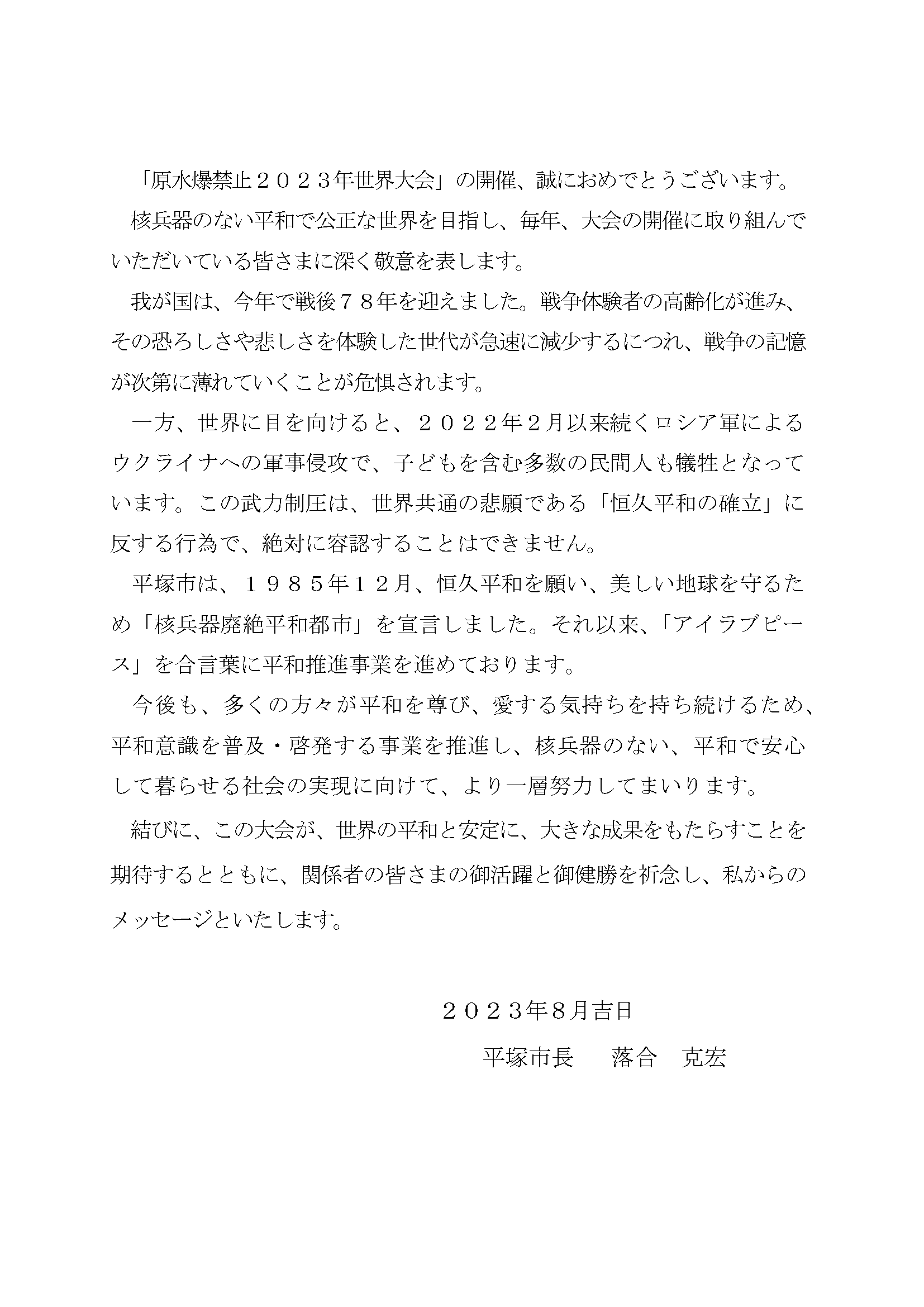 「原水爆禁止２０２３年世界大会」の開催、誠におめでとうございます。

核兵器のない平和で公正な世界を目指し、毎年、大会の開催に取り組んでいただいている皆さまに深く敬意を表します。

我が国は、今年で戦後７８年を迎えました。戦争体験者の高齢化が進み、その恐ろしさや悲しさを体験した世代が急速に減少するにつれ、戦争の記憶が次第に薄れていくことが危惧されます。

一方、世界に目を向けると、２０２２年２月以来続くロシア軍によるウクライナへの軍事侵攻で、子どもを含む多数の民間人も犠牲となっています。この武力制圧は、世界共通の悲願である「恒久平和の確立」に反する行為で、絶対に容認することはできません。

平塚市は、１９８５年１２月、恒久平和を願い、美しい地球を守るため「核兵器廃絶平和都市」を宣言しました。それ以来、「アイラブピース」を合言葉に平和推進事業を進めております。

今後も、多くの方々が平和を尊び、愛する気持ちを持ち続けるため、平和意識を普及・啓発する事業を推進し、核兵器のない、平和で安心して暮らせる社会の実現に向けて、より一層努力してまいります。

結びに、この大会が、世界の平和と安定に、大きな成果をもたらすことを期待するとともに、関係者の皆さまの御活躍と御健勝を祈念し、私からのメッセージといたします。

２０２３年8月吉日

平塚市長　落合　克宏